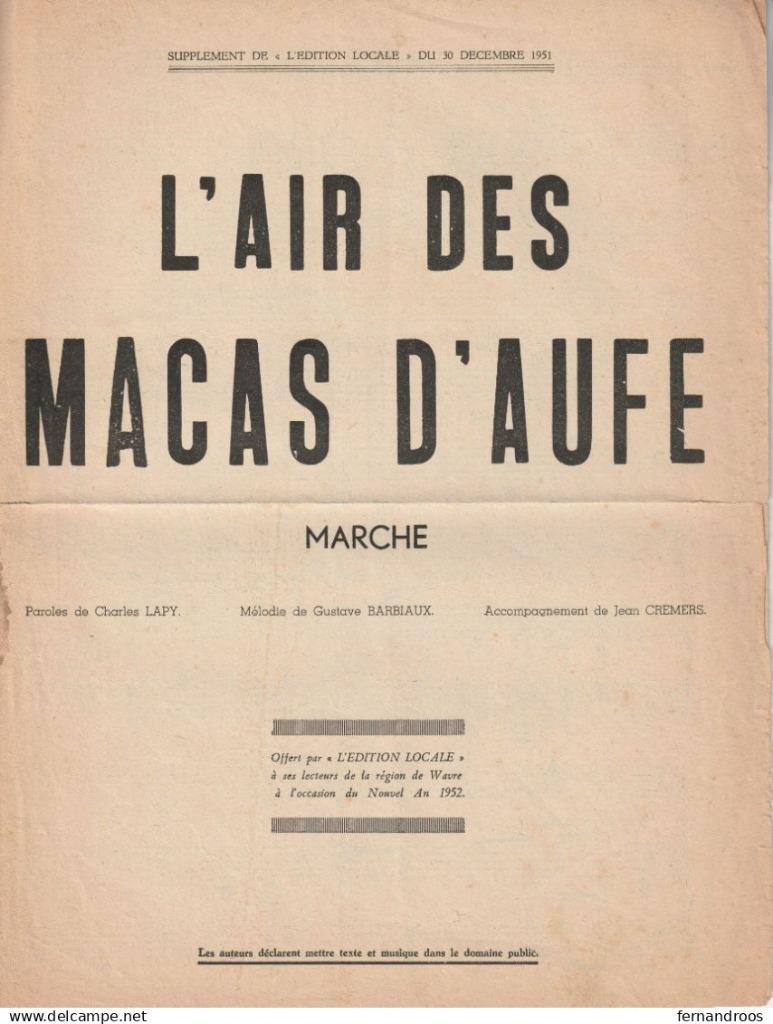 SUPPLEMENT DE « L'EDITION LOCALE » DU 30 DECEMBRE 1951

L'AIR DES MACAS D'AUFE

MARCHE

Paroles de Charles LAPY.

Mélodie de Gustave BARBIAUX.

Accompagnement de Jean CREMERS.

Offert par « L'EDITION LOCALE » à ses lecteurs de la région de Wavre à l'occasion du Nouvel An 1952.

Les auteurs déclarent mettre texte et musique dans le domaine public.

www.delcampe.net

fernandroos